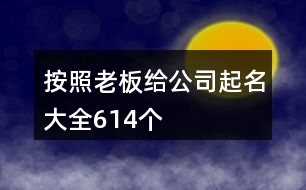 按照老板给公司起名大全614个